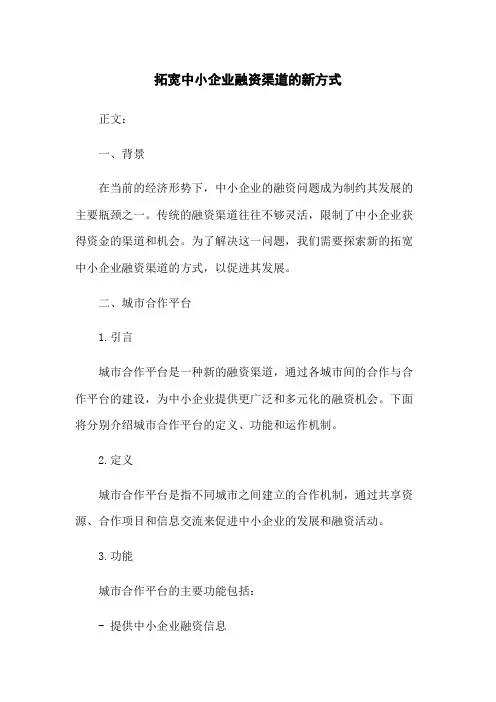 拓宽中小企业融资渠道的新方式

正文:

一、背景

在当前的经济形势下，中小企业的融资问题成为制约其发展的主要瓶颈之一。传统的融资渠道往往不够灵活，限制了中小企业获得资金的渠道和机会。为了解决这一问题，我们需要探索新的拓宽中小企业融资渠道的方式，以促进其发展。

二、城市合作平台

1. 引言

城市合作平台是一种新的融资渠道，通过各城市间的合作与合作平台的建设，为中小企业提供更广泛和多元化的融资机会。下面将分别介绍城市合作平台的定义、功能和运作机制。

2. 定义

城市合作平台是指不同城市之间建立的合作机制，通过共享资源、合作项目和信息交流来促进中小企业的发展和融资活动。

3. 功能

城市合作平台的主要功能包括:

- 提供中小企业融资信息